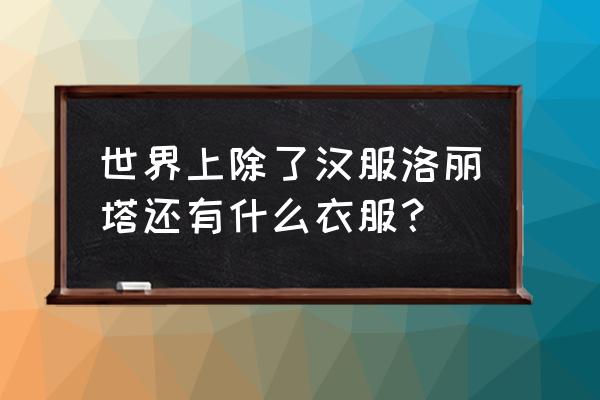 世界上除了汉服洛丽塔还有什么衣服?